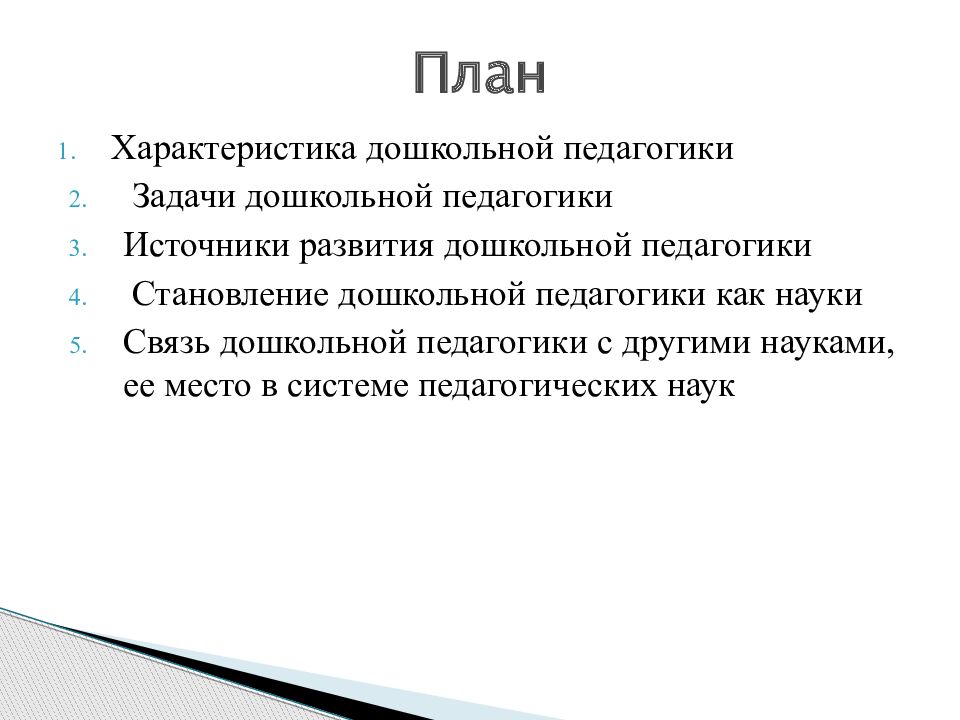 План

1. Характеристика дошкольной педагогики
2. Задачи дошкольной педагогики
3. Источники развития дошкольной педагогики
4. Становление дошкольной педагогики как науки
5. Связь дошкольной педагогики с другими науками, ее место в системе педагогических наук